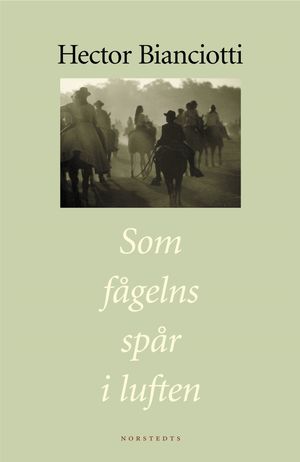 Hector Bianciotti

Som fågelns spår i luften

NORSTEDTS